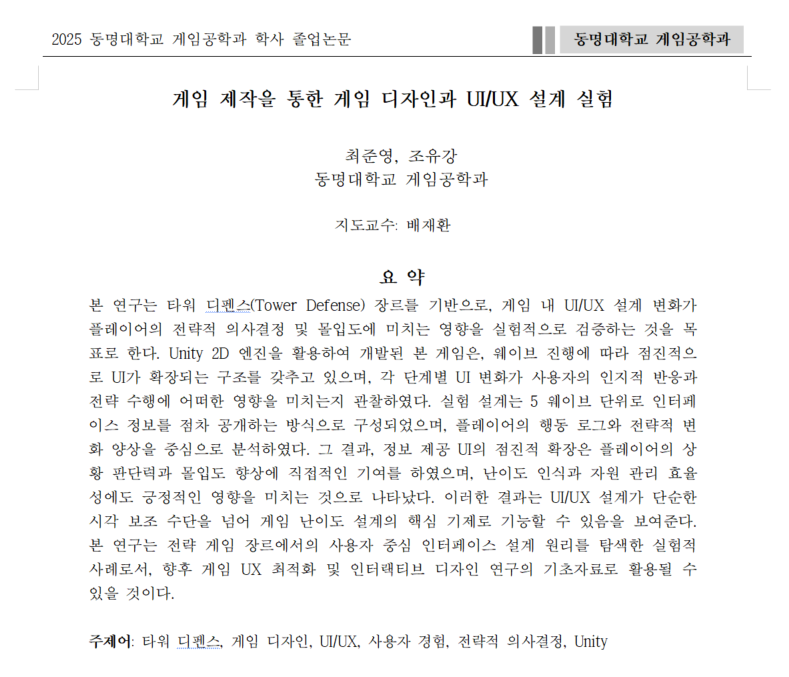 2025 동명대학교 게임공학과 학사 졸업논문

동명대학교 게임공학과

게임 제작을 통한 게임 디자인과 UI/UX 설계 실험

최준영, 조유강
동명대학교 게임공학과

지도교수: 배재환

요 약

본 연구는 타워 디펜스(Tower Defense) 장르를 기반으로, 게임 내 UI/UX 설계 변화가 플레이어의 전략적 의사결정 및 몰입도에 미치는 영향을 실험적으로 검증하는 것을 목표로 한다. Unity 2D 엔진을 활용하여 개발된 본 게임은, 웨이브 진행에 따라 점진적으로 UI가 확장되는 구조를 갖추고 있으며, 각 단계별 UI 변화가 사용자의 인지적 반응과 전략 수행에 어떠한 영향을 미치는지 관찰하였다. 실험 설계는 5 웨이브 단위로 인터페이스 정보를 점차 공개하는 방식으로 구성되었으며, 플레이어의 행동 로그와 전략적 변화 양상을 중심으로 분석하였다. 그 결과, 정보 제공 UI의 점진적 확장은 플레이어의 상황 판단력과 몰입도 향상에 직접적인 기여를 하였으며, 난이도 인식과 자원 관리 효율성에도 긍정적인 영향을 미치는 것으로 나타났다. 이러한 결과는 UI/UX 설계가 단순한 시각 보조 수단을 넘어 게임 난이도 설계의 핵심 기제로 기능할 수 있음을 보여준다. 본 연구는 전략 게임 장르에서의 사용자 중심 인터페이스 설계 원리를 탐색한 실험적 사례로서, 향후 게임 UX 최적화 및 인터랙티브 디자인 연구의 기초자료로 활용될 수 있을 것이다.

주제어: 타워 디펜스, 게임 디자인, UI/UX, 사용자 경험, 전략적 의사결정, Unity